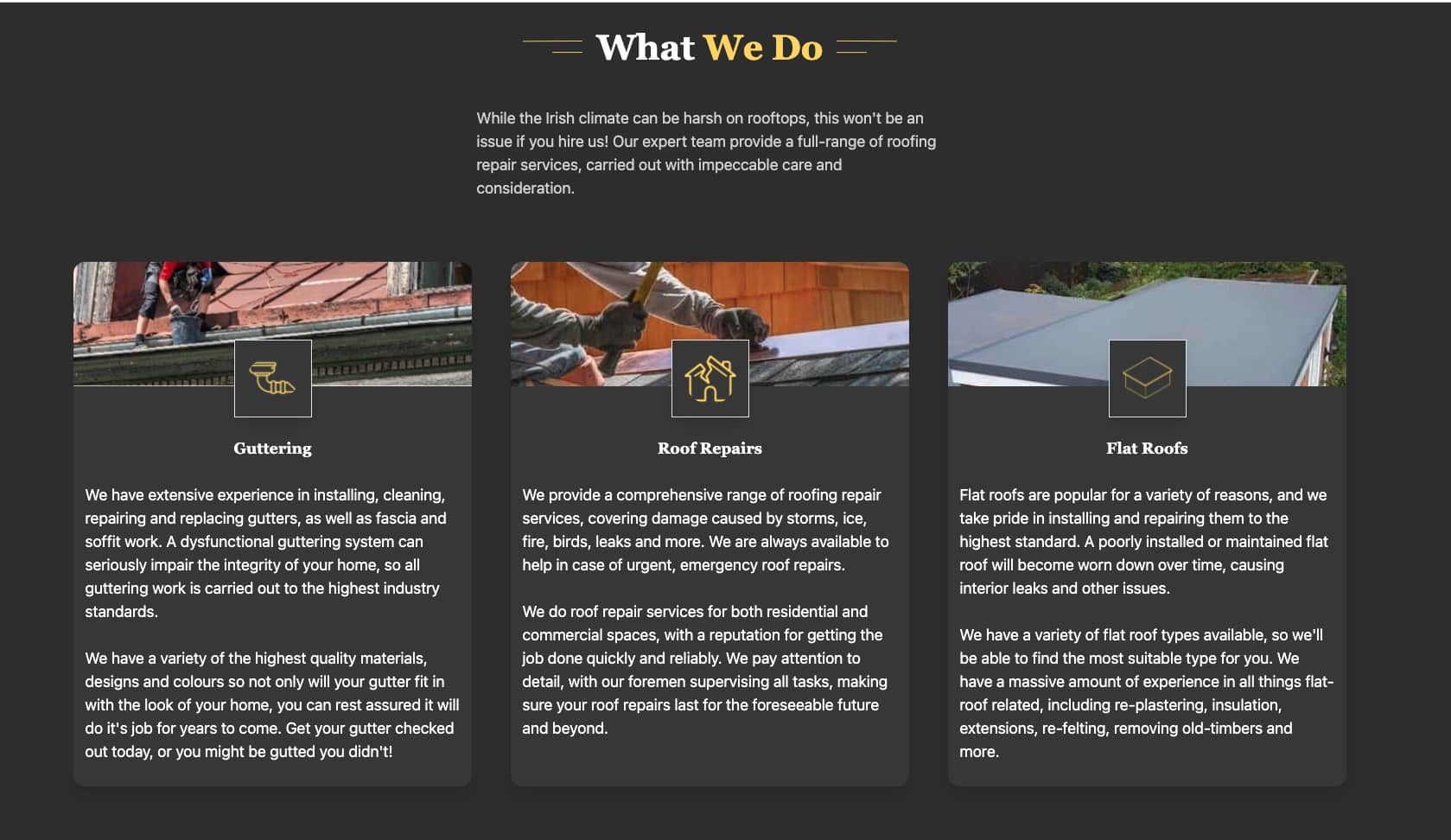 What We Do

While the Irish climate can be harsh on rooftops, this won't be an issue if you hire us! Our expert team provide a full-range of roofing repair services, carried out with impeccable care and consideration.

Guttering

We have extensive experience in installing, cleaning, repairing and replacing gutters, as well as fascia and soffit work. A dysfunctional guttering system can seriously impair the integrity of your home, so all guttering work is carried out to the highest industry standards.

We have a variety of the highest quality materials, designs and colours so not only will your gutter fit in with the look of your home, you can rest assured it will do it's job for years to come. Get your gutter checked out today, or you might be gutted you didn't!

Roof Repairs

We provide a comprehensive range of roofing repair services, covering damage caused by storms, ice, fire, birds, leaks and more. We are always available to help in case of urgent, emergency roof repairs.

We do roof repair services for both residential and commercial spaces, with a reputation for getting the job done quickly and reliably. We pay attention to detail, with our foremen supervising all tasks, making sure your roof repairs last for the foreseeable future and beyond.

Flat Roofs

Flat roofs are popular for a variety of reasons, and we take pride in installing and repairing them to the highest standard. A poorly installed or maintained flat roof will become worn down over time, causing interior leaks and other issues.

We have a variety of flat roof types available, so we'll be able to find the most suitable type for you. We have a massive amount of experience in all things flat-roof related, including re-plastering, insulation, extensions, re-felting, removing old-timbers and more.